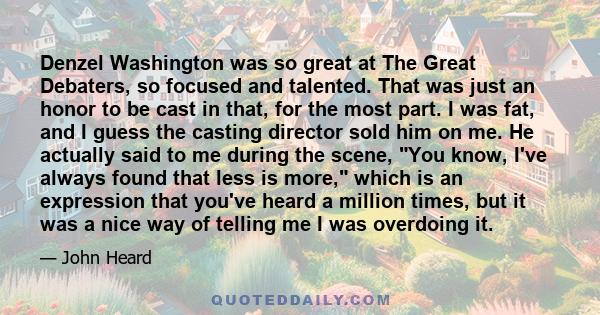 Denzel Washington was so great at The Great Debaters, so focused and talented. That was just an honor to be cast in that, for the most part. I was fat, and I guess the casting director sold him on me. He actually said to me during the scene, "You know, I've always found that less is more," which is an expression that you've heard a million times, but it was a nice way of telling me I was overdoing it.

— John Heard

QUOTEDDAILY.COM